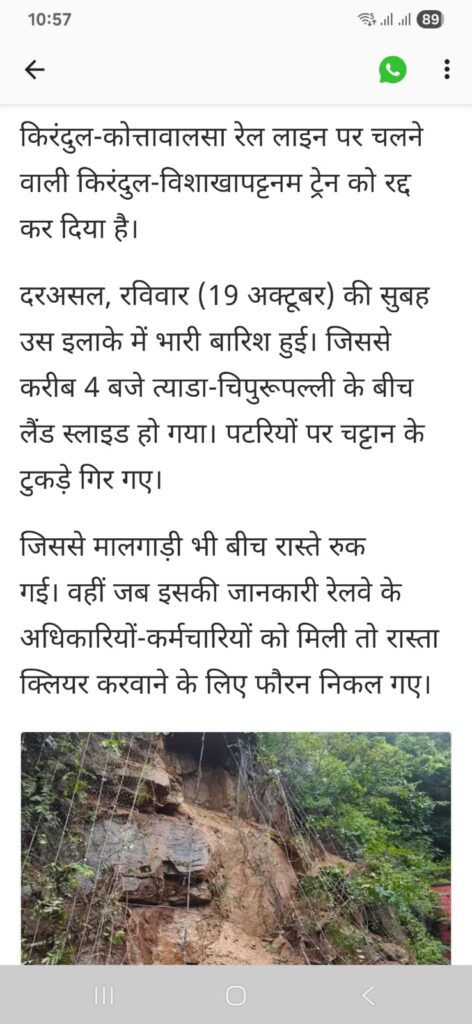 10:57

89

किरंदुल-कोत्तावालसा रेल लाइन पर चलने वाली किरंदुल-विशाखापट्टनम ट्रेन को रद्द कर दिया है।

दरअसल, रविवार (19 अक्टूबर) की सुबह उस इलाके में भारी बारिश हुई। जिससे करीब 4 बजे त्याडा-चिपुरूपल्ली के बीच लैंड स्लाइड हो गया। पटरियों पर चट्टान के टुकड़े गिर गए।

जिससे मालगाड़ी भी बीच रास्ते रुक गई। वहीं जब इसकी जानकारी रेलवे के अधिकारियों-कर्मचारियों को मिली तो रास्ता क्लियर करवाने के लिए फौरन निकल गए।